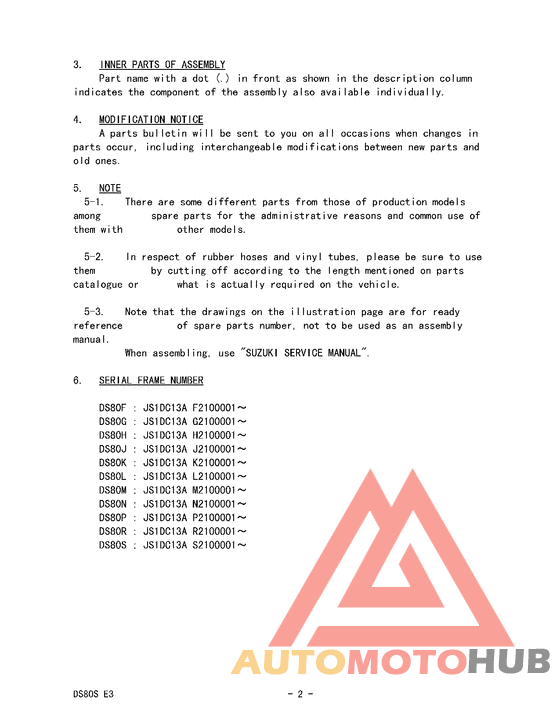 3. INNER PARTS OF ASSEMBLY
Part name with a dot (.) in front as shown in the description column indicates the component of the assembly also available individually.

4. MODIFICATION NOTICE
A parts bulletin will be sent to you on all occasions when changes in parts occur, including interchangeable modifications between new parts and old ones.

5. NOTE
5-1. There are some different parts from those of production models among spare parts for the administrative reasons and common use of them with other models.

5-2. In respect of rubber hoses and vinyl tubes, please be sure to use them by cutting off according to the length mentioned on parts catalogue or what is actually required on the vehicle.

5-3. Note that the drawings on the illustration page are for ready reference of spare parts number, not to be used as an assembly manual.
When assembling, use "SUZUKI SERVICE MANUAL".

6. SERIAL FRAME NUMBER

DS80F : JS1DC13A F2100001～
DS80G : JS1DC13A G2100001～
DS80H : JS1DC13A H2100001～
DS80J : JS1DC13A J2100001～
DS80K : JS1DC13A K2100001～
DS80L : JS1DC13A L2100001～
DS80M : JS1DC13A M2100001～
DS80N : JS1DC13A N2100001～
DS80P : JS1DC13A P2100001～
DS80R : JS1DC13A R2100001～
DS80S : JS1DC13A S2100001～

AUTOMOTOHUB

DS80S E3 - 2 -